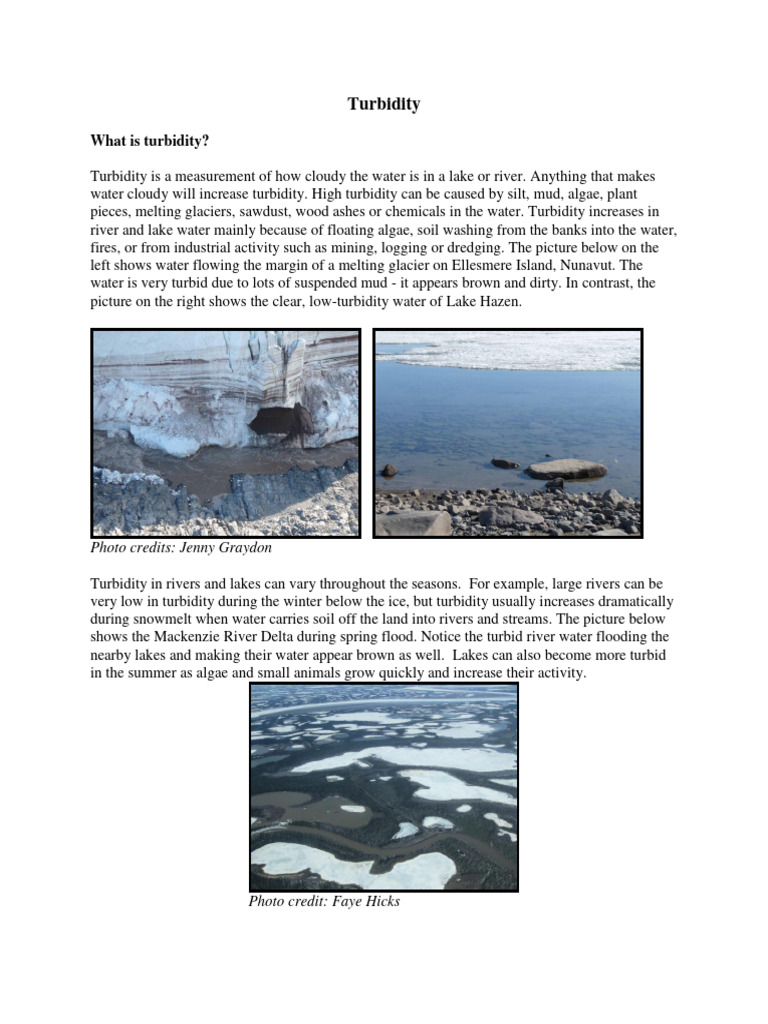 Turbidity

What is turbidity?

Turbidity is a measurement of how cloudy the water is in a lake or river. Anything that makes water cloudy will increase turbidity. High turbidity can be caused by silt, mud, algae, plant pieces, melting glaciers, sawdust, wood ashes or chemicals in the water. Turbidity increases in river and lake water mainly because of floating algae, soil washing from the banks into the water, fires, or from industrial activity such as mining, logging or dredging. The picture below on the left shows water flowing the margin of a melting glacier on Ellesmere Island, Nunavut. The water is very turbid due to lots of suspended mud - it appears brown and dirty. In contrast, the picture on the right shows the clear, low-turbidity water of Lake Hazen.

Photo credits: Jenny Graydon

Turbidity in rivers and lakes can vary throughout the seasons. For example, large rivers can be very low in turbidity during the winter below the ice, but turbidity usually increases dramatically during snowmelt when water carries soil off the land into rivers and streams. The picture below shows the Mackenzie River Delta during spring flood. Notice the turbid river water flooding the nearby lakes and making their water appear brown as well. Lakes can also become more turbid in the summer as algae and small animals grow quickly and increase their activity.

Photo credit: Faye Hicks